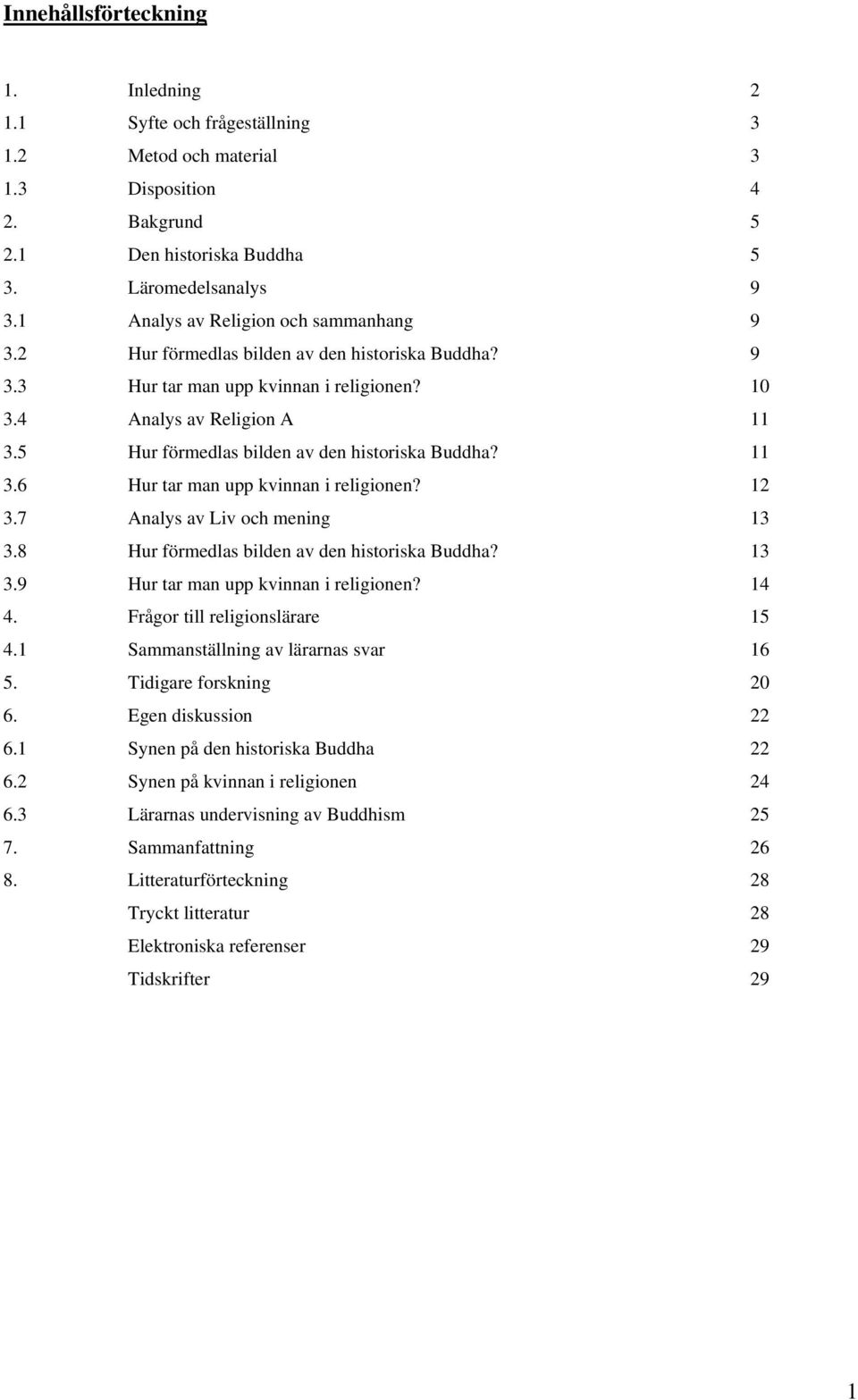 Innehållsförteckning

1. Inledning 2
1.1 Syfte och frågeställning 3
1.2 Metod och material 3
1.3 Disposition 4
2. Bakgrund 5
2.1 Den historiska Buddha 5
3. Läromedelsanalys 9
3.1 Analys av Religion och sammanhang 9
3.2 Hur förmedlas bilden av den historiska Buddha? 9
3.3 Hur tar man upp kvinnan i religionen? 10
3.4 Analys av Religion A 11
3.5 Hur förmedlas bilden av den historiska Buddha? 11
3.6 Hur tar man upp kvinnan i religionen? 12
3.7 Analys av Liv och mening 13
3.8 Hur förmedlas bilden av den historiska Buddha? 13
3.9 Hur tar man upp kvinnan i religionen? 14
4. Frågor till religionslärare 15
4.1 Sammanställning av lärarnas svar 16
5. Tidigare forskning 20
6. Egen diskussion 22
6.1 Synen på den historiska Buddha 22
6.2 Synen på kvinnan i religionen 24
6.3 Lärarnas undervisning av Buddhism 25
7. Sammanfattning 26
8. Litteraturförteckning 28
Tryckt litteratur 28
Elektroniska referenser 29
Tidskrifter 29

1